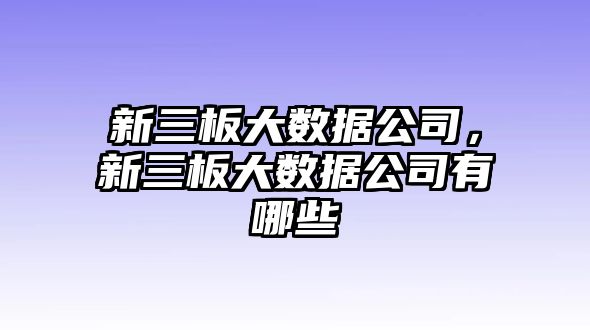 新三板大数据公司，新三板大数据公司有哪些